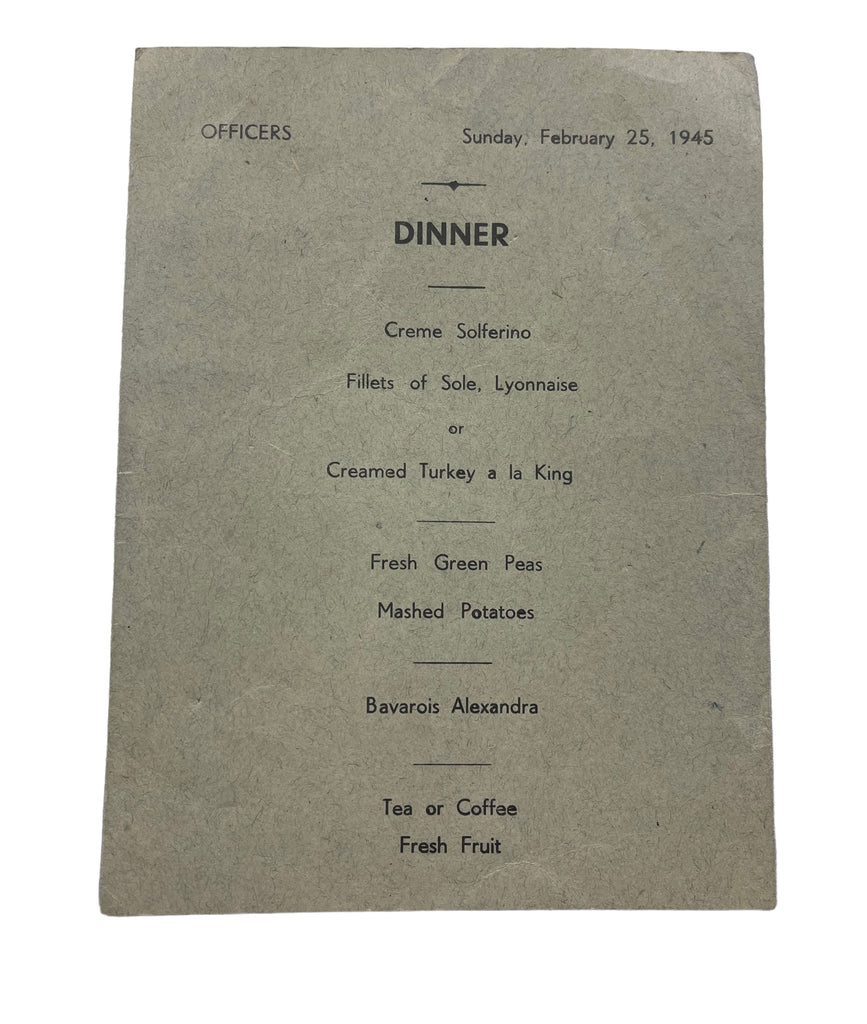 OFFICERS

Sunday, February 25, 1945

DINNER

Creme Solferino

Fillets of Sole, Lyonnaise

or

Creamed Turkey a la King

Fresh Green Peas

Mashed Potatoes

Bavarois Alexandra

Tea or Coffee

Fresh Fruit